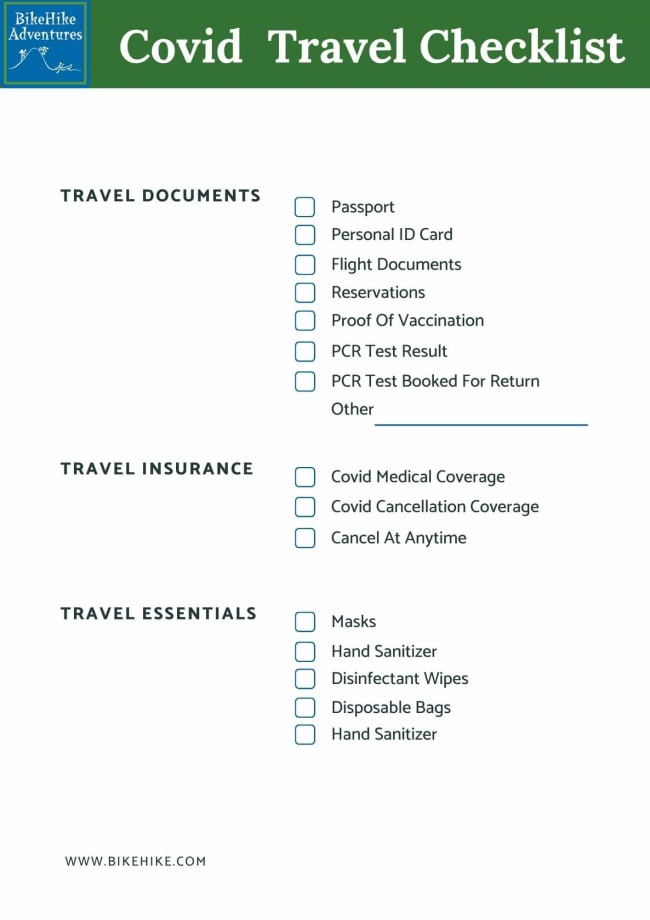 BikeHike Adventures

Covid Travel Checklist

TRAVEL DOCUMENTS

Passport
Personal ID Card
Flight Documents
Reservations
Proof Of Vaccination
PCR Test Result
PCR Test Booked For Return
Other

TRAVEL INSURANCE

Covid Medical Coverage
Covid Cancellation Coverage
Cancel At Anytime

TRAVEL ESSENTIALS

Masks
Hand Sanitizer
Disinfectant Wipes
Disposable Bags
Hand Sanitizer

WWW.BIKEHIKE.COM